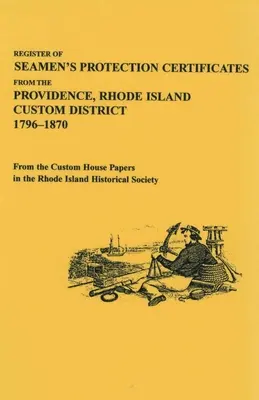 REGISTER OF
SEAMEN'S PROTECTION CERTIFICATES
FROM THE
PROVIDENCE, RHODE ISLAND
CUSTOM DISTRICT
1796–1870

From the Custom House Papers
in the Rhode Island Historical Society